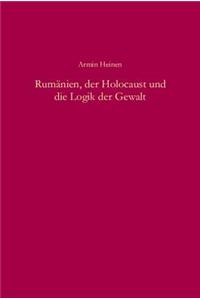 Armin Heinen

Rumänien, der Holocaust und die Logik der Gewalt